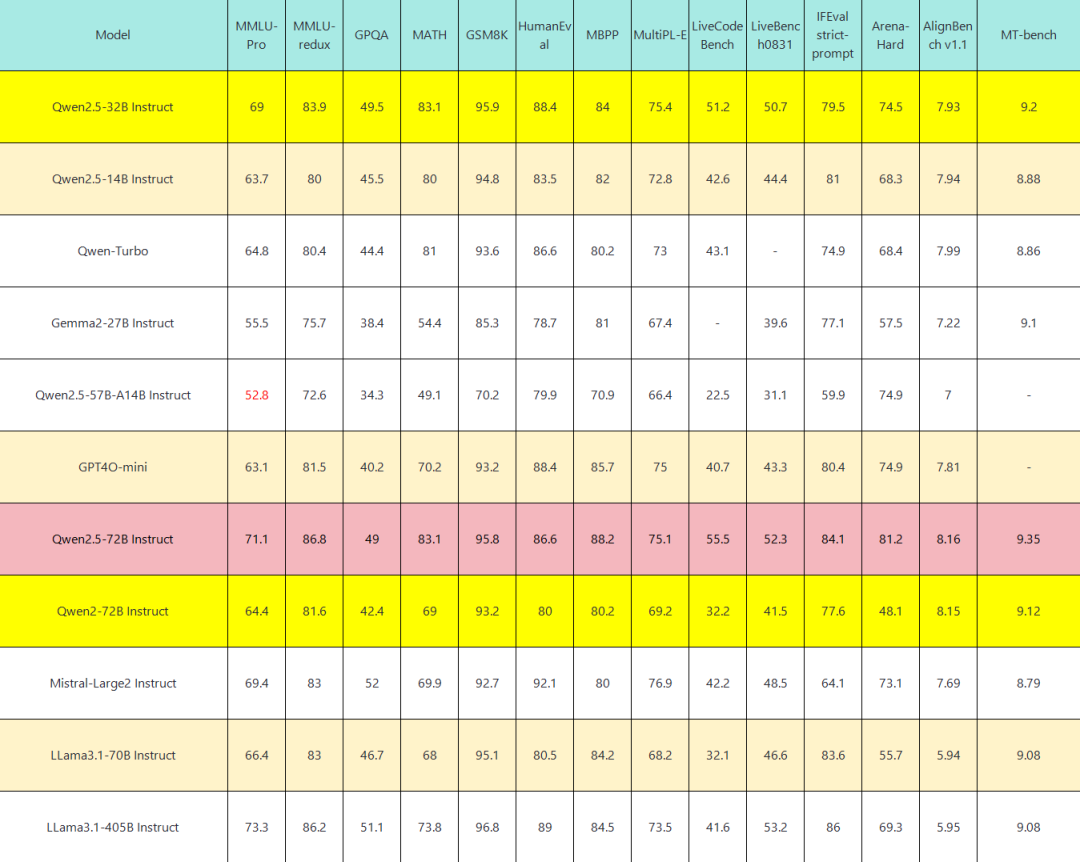 | Model | MMLU-Pro | MMLU-redux | GPQA | MATH | GSM8K | HumanEval | MBPP | MultiPL-E | LiveCodeBench | LiveBench0831 | IFEval strict-prompt | Arena-Hard | AlignBench v1.1 | MT-bench |
|---|---|---|---|---|---|---|---|---|---|---|---|---|---|---|
| Qwen2.5-32B Instruct | 69 | 83.9 | 49.5 | 83.1 | 95.9 | 88.4 | 84 | 75.4 | 51.2 | 50.7 | 79.5 | 74.5 | 7.93 | 9.2 |
| Qwen2.5-14B Instruct | 63.7 | 80 | 45.5 | 80 | 94.8 | 83.5 | 82 | 72.8 | 42.6 | 44.4 | 81 | 68.3 | 7.94 | 8.88 |
| Qwen-Turbo | 64.8 | 80.4 | 44.4 | 81 | 93.6 | 86.6 | 80.2 | 73 | 43.1 | - | 74.9 | 68.4 | 7.99 | 8.86 |
| Gemma2-27B Instruct | 55.5 | 75.7 | 38.4 | 54.4 | 85.3 | 78.7 | 81 | 67.4 | - | 39.6 | 77.1 | 57.5 | 7.22 | 9.1 |
| Qwen2.5-57B-A14B Instruct | 52.8 | 72.6 | 34.3 | 49.1 | 70.2 | 79.9 | 70.9 | 66.4 | 22.5 | 31.1 | 59.9 | 74.9 | 7 | - |
| GPT4O-mini | 63.1 | 81.5 | 40.2 | 70.2 | 93.2 | 88.4 | 85.7 | 75 | 40.7 | 43.3 | 80.4 | 74.9 | 7.81 | - |
| Qwen2.5-72B Instruct | 71.1 | 86.8 | 49 | 83.1 | 95.8 | 86.6 | 88.2 | 75.1 | 55.5 | 52.3 | 84.1 | 81.2 | 8.16 | 9.35 |
| Qwen2-72B Instruct | 64.4 | 81.6 | 42.4 | 69 | 93.2 | 80 | 80.2 | 69.2 | 32.2 | 41.5 | 77.6 | 48.1 | 8.15 | 9.12 |
| Mistral-Large2 Instruct | 69.4 | 83 | 52 | 69.9 | 92.7 | 92.1 | 80 | 76.9 | 42.2 | 48.5 | 64.1 | 73.1 | 7.69 | 8.79 |
| LLama3.1-70B Instruct | 66.4 | 83 | 46.7 | 68 | 95.1 | 80.5 | 84.2 | 68.2 | 32.1 | 46.6 | 83.6 | 55.7 | 5.94 | 9.08 |
| LLama3.1-405B Instruct | 73.3 | 86.2 | 51.1 | 73.8 | 96.8 | 89 | 84.5 | 73.5 | 41.6 | 53.2 | 86 | 69.3 | 5.95 | 9.08 |